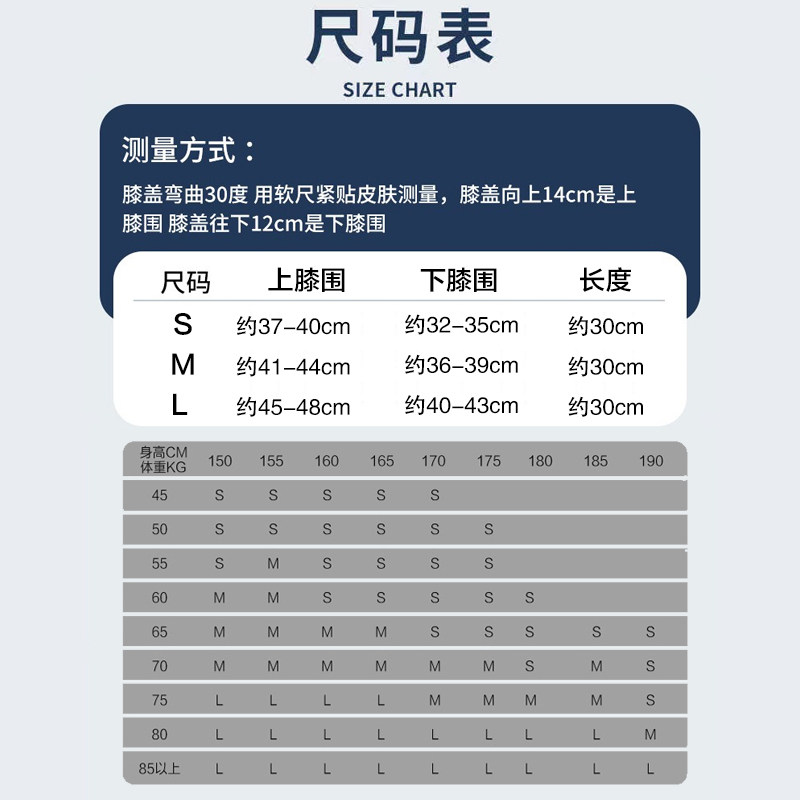 尺码表

SIZE CHART

测量方式：

膝盖弯曲30度 用软尺紧贴皮肤测量，膝盖向上14cm是上膝围 膝盖往下12cm是下膝围

| 尺码 | 上膝围 | 下膝围 | 长度 |
|---|---|---|---|
| S | 约37-40cm | 约32-35cm | 约30cm |
| M | 约41-44cm | 约36-39cm | 约30cm |
| L | 约45-48cm | 约40-43cm | 约30cm |

| 身高CM 体重KG | 150 | 155 | 160 | 165 | 170 | 175 | 180 | 185 | 190 |
|---|---|---|---|---|---|---|---|---|---|
| 45 | S | S | S | S | S | | | | |
| 50 | S | S | S | S | S | S | | | |
| 55 | S | M | S | S | S | S | | | |
| 60 | M | M | S | S | S | S | S | | |
| 65 | M | M | M | M | S | S | S | S | S |
| 70 | M | M | M | M | M | M | S | M | S |
| 75 | L | L | L | L | M | M | M | M | S |
| 80 | L | L | L | L | L | L | L | L | M |
| 85以上 | L | L | L | L | L | L | L | L | L |